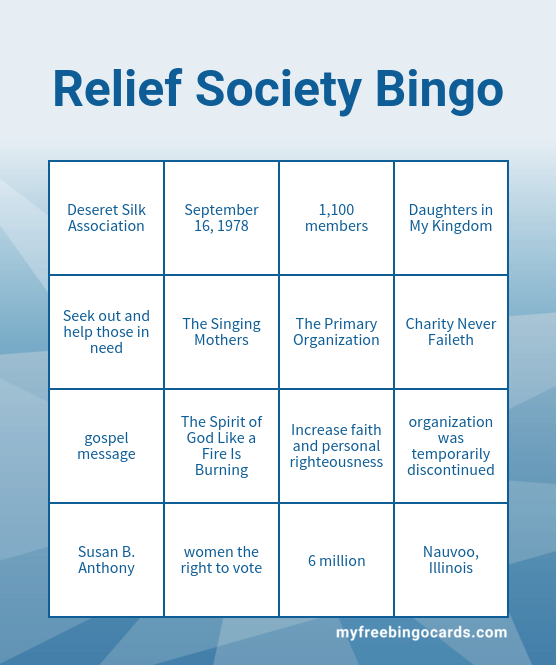 Relief Society Bingo

| Deseret Silk Association | September 16, 1978 | 1,100 members | Daughters in My Kingdom |
|---|---|---|---|
| Seek out and help those in need | The Singing Mothers | The Primary Organization | Charity Never Faileth |
| gospel message | The Spirit of God Like a Fire Is Burning | Increase faith and personal righteousness | organization was temporarily discontinued |
| Susan B. Anthony | women the right to vote | 6 million | Nauvoo, Illinois |

myfreebingocards.com